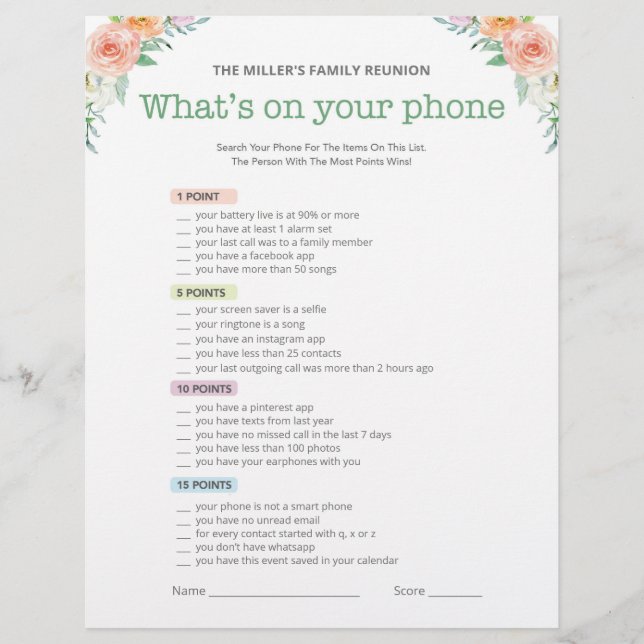 THE MILLER'S FAMILY REUNION

What's on your phone

Search Your Phone For The Items On This List.
The Person With The Most Points Wins!

1 POINT

____ your battery live is at 90% or more
____ you have at least 1 alarm set
____ your last call was to a family member
____ you have a facebook app
____ you have more than 50 songs

5 POINTS

____ your screen saver is a selfie
____ your ringtone is a song
____ you have an instagram app
____ you have less than 25 contacts
____ your last outgoing call was more than 2 hours ago

10 POINTS

____ you have a pinterest app
____ you have texts from last year
____ you have no missed call in the last 7 days
____ you have less than 100 photos
____ you have your earphones with you

15 POINTS

____ your phone is not a smart phone
____ you have no unread email
____ for every contact started with q, x or z
____ you don't have whatsapp
____ you have this event saved in your calendar

Name ____ Score ____